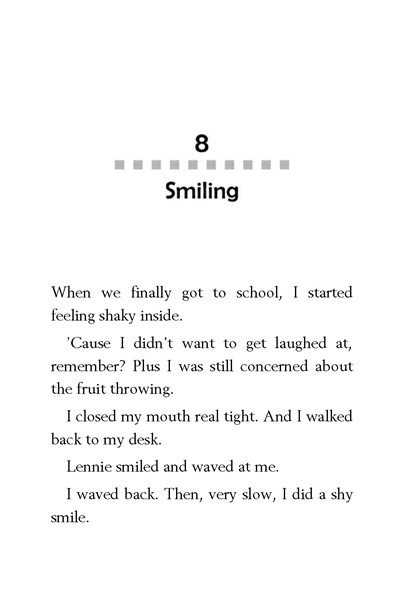 8

Smiling

When we finally got to school, I started feeling shaky inside.

'Cause I didn't want to get laughed at, remember? Plus I was still concerned about the fruit throwing.

I closed my mouth real tight. And I walked back to my desk.

Lennie smiled and waved at me.

I waved back. Then, very slow, I did a shy smile.